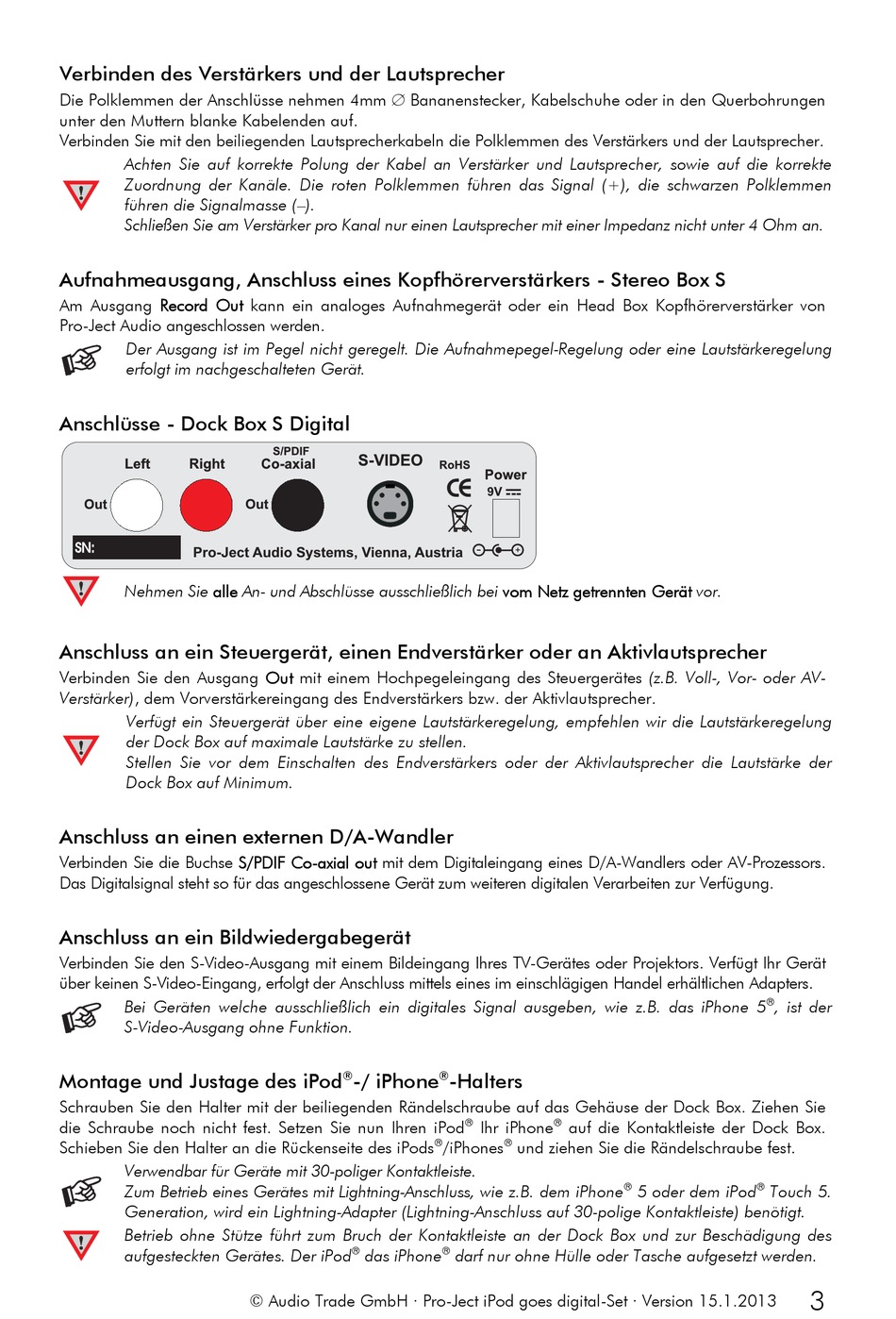 Verbinden des Verstärkers und der Lautsprecher

Die Polklemmen der Anschlüsse nehmen 4mm ∅ Bananenstecker, Kabelschuhe oder in den Querbohrungen unter den Muttern blanke Kabelenden auf.
Verbinden Sie mit den beiliegenden Lautsprecherkabeln die Polklemmen des Verstärkers und der Lautsprecher.

Achten Sie auf korrekte Polung der Kabel an Verstärker und Lautsprecher, sowie auf die korrekte Zuordnung der Kanäle. Die roten Polklemmen führen das Signal (+), die schwarzen Polklemmen führen die Signalmasse (–).
Schließen Sie am Verstärker pro Kanal nur einen Lautsprecher mit einer Impedanz nicht unter 4 Ohm an.

Aufnahmeausgang, Anschluss eines Kopfhörerverstärkers - Stereo Box S

Am Ausgang Record Out kann ein analoges Aufnahmegerät oder ein Head Box Kopfhörerverstärker von Pro-Ject Audio angeschlossen werden.

Der Ausgang ist im Pegel nicht geregelt. Die Aufnahmepegel-Regelung oder eine Lautstärkeregelung erfolgt im nachgeschalteten Gerät.

Anschlüsse - Dock Box S Digital

Left Right S/PDIF Co-axial S-VIDEO RoHS Power 9V
Out Out
SN:
Pro-Ject Audio Systems, Vienna, Austria

Nehmen Sie alle An- und Abschlüsse ausschließlich bei vom Netz getrennten Gerät vor.

Anschluss an ein Steuergerät, einen Endverstärker oder an Aktivlautsprecher

Verbinden Sie den Ausgang Out mit einem Hochpegeleingang des Steuergerätes (z.B. Voll-, Vor- oder AV-Verstärker), dem Vorverstärkereingang des Endverstärkers bzw. der Aktivlautsprecher.

Verfügt ein Steuergerät über eine eigene Lautstärkeregelung, empfehlen wir die Lautstärkeregelung der Dock Box auf maximale Lautstärke zu stellen.
Stellen Sie vor dem Einschalten des Endverstärkers oder der Aktivlautsprecher die Lautstärke der Dock Box auf Minimum.

Anschluss an einen externen D/A-Wandler

Verbinden Sie die Buchse S/PDIF Co-axial out mit dem Digitaleingang eines D/A-Wandlers oder AV-Prozessors. Das Digitalsignal steht so für das angeschlossene Gerät zum weiteren digitalen Verarbeiten zur Verfügung.

Anschluss an ein Bildwiedergabegerät

Verbinden Sie den S-Video-Ausgang mit einem Bildeingang Ihres TV-Gerätes oder Projektors. Verfügt Ihr Gerät über keinen S-Video-Eingang, erfolgt der Anschluss mittels eines im einschlägigen Handel erhältlichen Adapters.

Bei Geräten welche ausschließlich ein digitales Signal ausgeben, wie z.B. das iPhone 5®, ist der S-Video-Ausgang ohne Funktion.

Montage und Justage des iPod®-/ iPhone®-Halters

Schrauben Sie den Halter mit der beiliegenden Rändelschraube auf das Gehäuse der Dock Box. Ziehen Sie die Schraube noch nicht fest. Setzen Sie nun Ihren iPod® Ihr iPhone® auf die Kontaktleiste der Dock Box. Schieben Sie den Halter an die Rückenseite des iPods®/iPhones® und ziehen Sie die Rändelschraube fest.

Verwendbar für Geräte mit 30-poliger Kontaktleiste.
Zum Betrieb eines Gerätes mit Lightning-Anschluss, wie z.B. dem iPhone® 5 oder dem iPod® Touch 5. Generation, wird ein Lightning-Adapter (Lightning-Anschluss auf 30-polige Kontaktleiste) benötigt.

Betrieb ohne Stütze führt zum Bruch der Kontaktleiste an der Dock Box und zur Beschädigung des aufgesteckten Gerätes. Der iPod® das iPhone® darf nur ohne Hülle oder Tasche aufgesetzt werden.

© Audio Trade GmbH · Pro-Ject iPod goes digital-Set · Version 15.1.2013 3